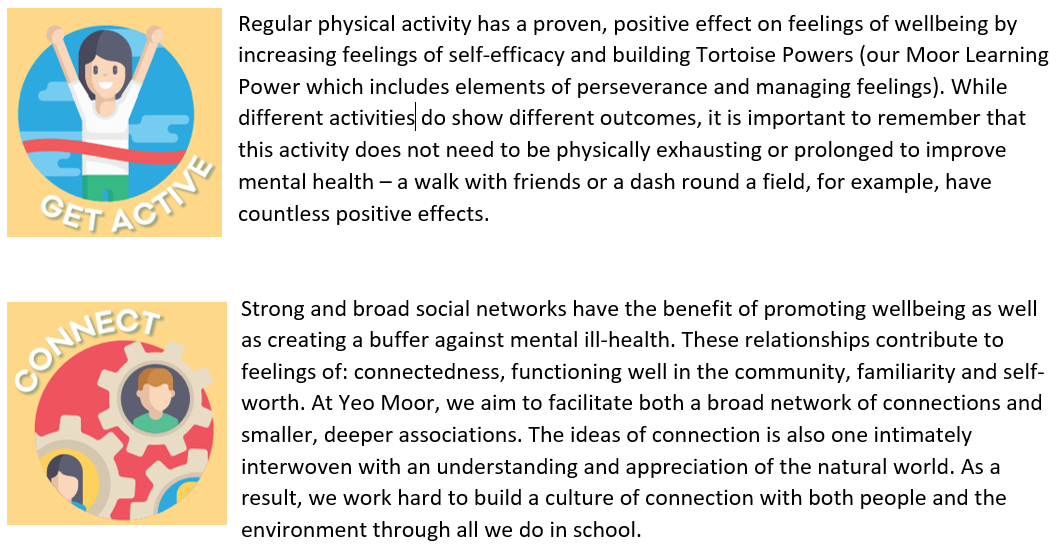 GET ACTIVE

Regular physical activity has a proven, positive effect on feelings of wellbeing by increasing feelings of self-efficacy and building Tortoise Powers (our Moor Learning Power which includes elements of perseverance and managing feelings). While different activities do show different outcomes, it is important to remember that this activity does not need to be physically exhausting or prolonged to improve mental health – a walk with friends or a dash round a field, for example, have countless positive effects.

CONNECT

Strong and broad social networks have the benefit of promoting wellbeing as well as creating a buffer against mental ill-health. These relationships contribute to feelings of: connectedness, functioning well in the community, familiarity and self-worth. At Yeo Moor, we aim to facilitate both a broad network of connections and smaller, deeper associations. The ideas of connection is also one intimately interwoven with an understanding and appreciation of the natural world. As a result, we work hard to build a culture of connection with both people and the environment through all we do in school.